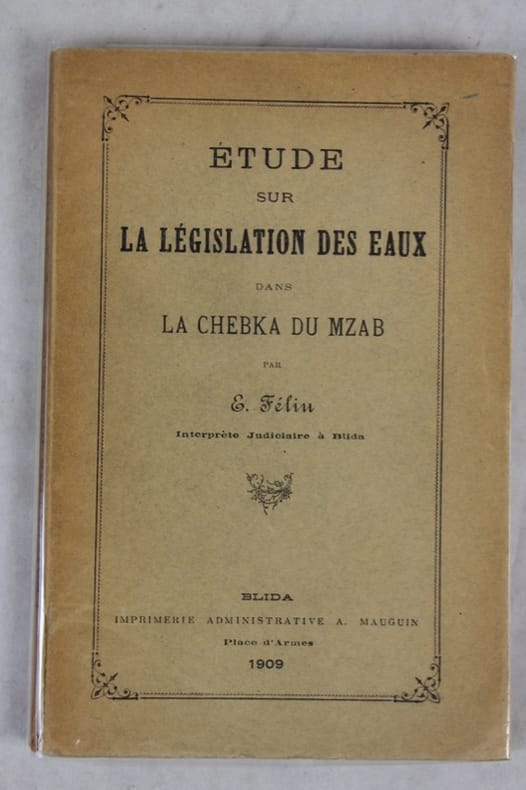 ÉTUDE

SUR

LA LÉGISLATION DES EAUX

DANS

LA CHEBKA DU MZAB

PAR

E. Félin

Interprète Judiciaire à Blida

BLIDA

IMPRIMERIE ADMINISTRATIVE A. MAUGUIN

Place d'Armes

1909